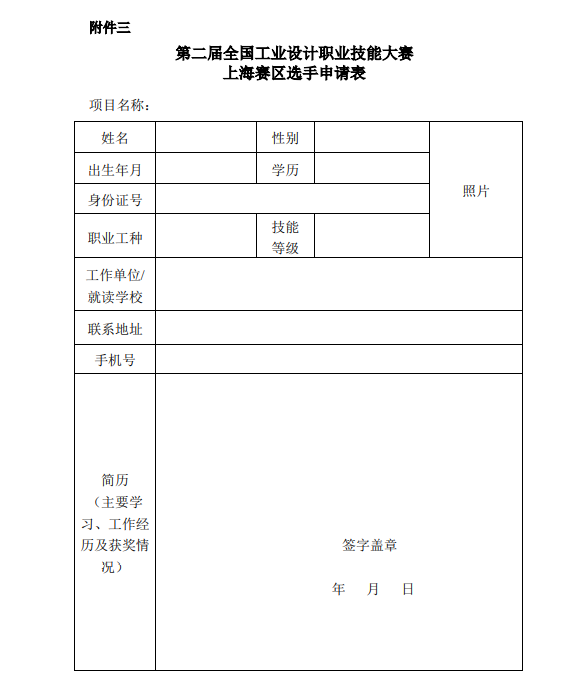 附件三

第二届全国工业设计职业技能大赛
上海赛区选手申请表

项目名称：

| 姓名 | | 性别 | | 照片 |
|---|---|---|---|---|
| 出生年月 | | 学历 | | |
| 身份证号 | | | | |
| 职业工种 | | 技能等级 | | |
| 工作单位/就读学校 | | | | |
| 联系地址 | | | | |
| 手机号 | | | | |
| 简历（主要学习、工作经历及获奖情况） | 签字盖章 年 月 日 | | | |